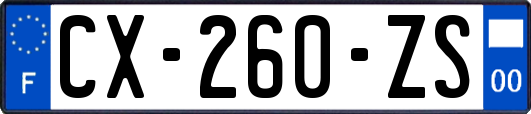 F

CX-260-ZS

00